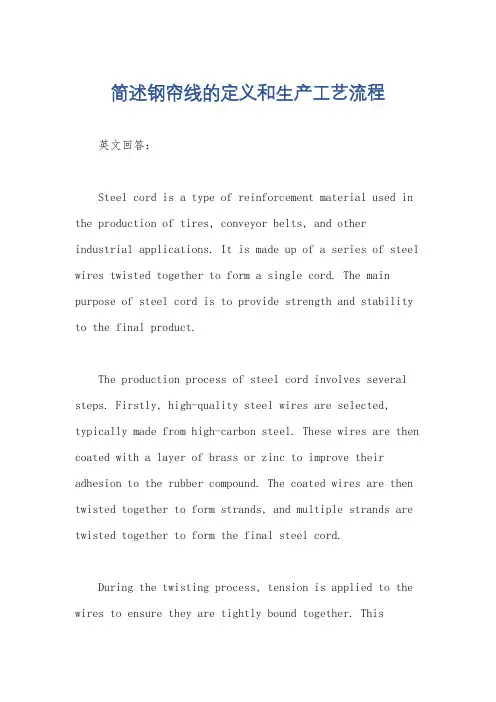 简述钢帘线的定义和生产工艺流程

英文回答：

Steel cord is a type of reinforcement material used in the production of tires, conveyor belts, and other industrial applications. It is made up of a series of steel wires twisted together to form a single cord. The main purpose of steel cord is to provide strength and stability to the final product.

The production process of steel cord involves several steps. Firstly, high-quality steel wires are selected, typically made from high-carbon steel. These wires are then coated with a layer of brass or zinc to improve their adhesion to the rubber compound. The coated wires are then twisted together to form strands, and multiple strands are twisted together to form the final steel cord.

During the twisting process, tension is applied to the wires to ensure they are tightly bound together. This